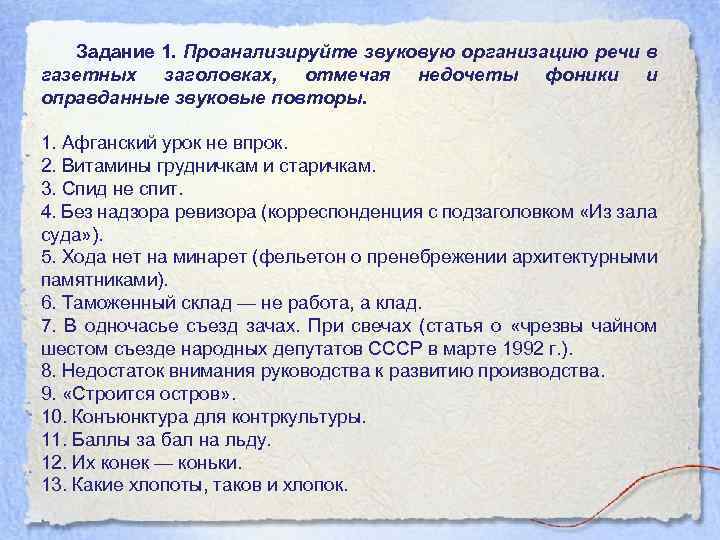 Задание 1. Проанализируйте звуковую организацию речи в газетных заголовках, отмечая недочеты фоники и оправданные звуковые повторы.

1. Афганский урок не впрок.
2. Витамины грудничкам и старичкам.
3. Спид не спит.
4. Без надзора ревизора (корреспонденция с подзаголовком «Из зала суда»).
5. Хода нет на минарет (фельетон о пренебрежении архитектурными памятниками).
6. Таможенный склад — не работа, а клад.
7. В одночасье съезд зачах. При свечах (статья о «чрезвы чайном шестом съезде народных депутатов СССР в марте 1992 г.).
8. Недостаток внимания руководства к развитию производства.
9. «Строится остров».
10. Конъюнктура для контркультуры.
11. Баллы за бал на льду.
12. Их конек — коньки.
13. Какие хлопоты, таков и хлопок.